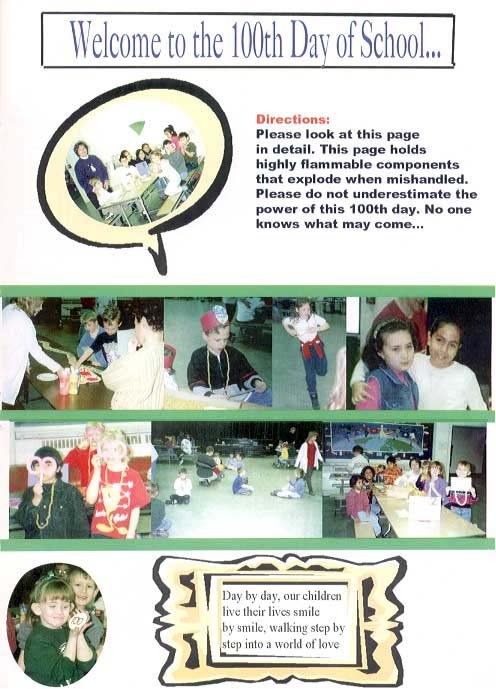 Welcome to the 100th Day of School...

Directions:
Please look at this page in detail. This page holds highly flammable components that explode when mishandled. Please do not underestimate the power of this 100th day. No one knows what may come...

Day by day, our children live their lives smile by smile, walking step by step into a world of love